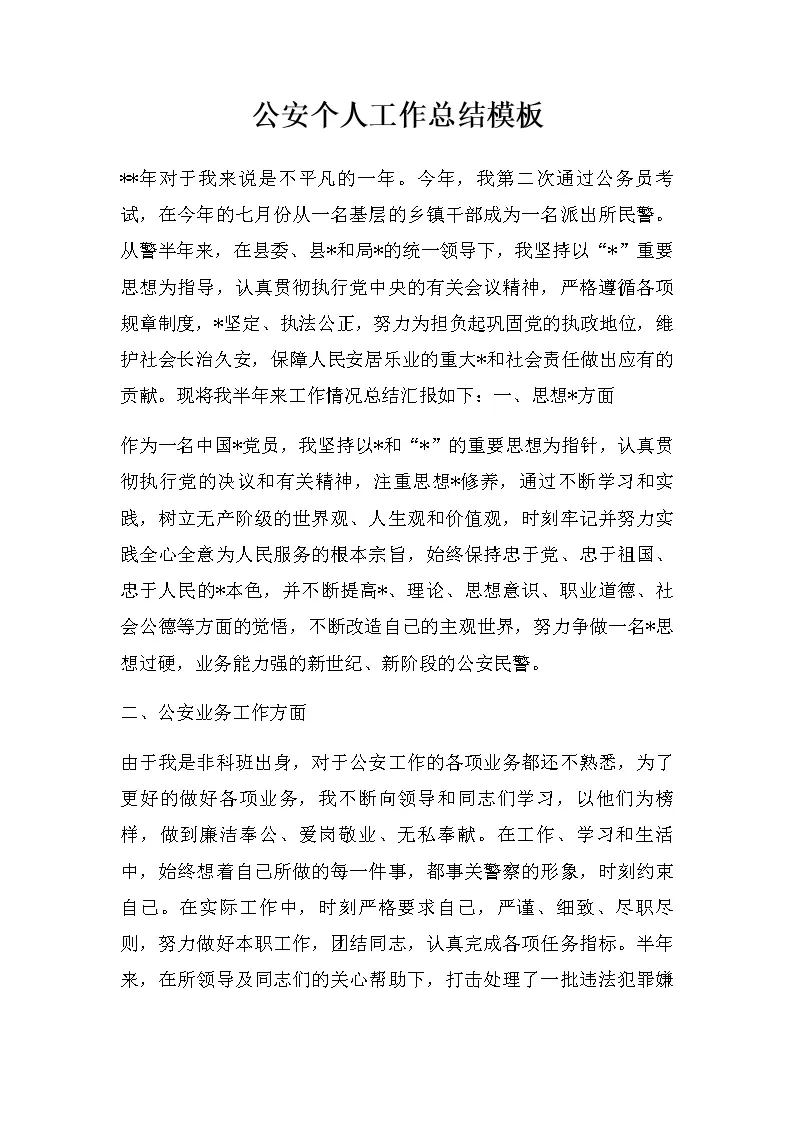 公安个人工作总结模板

**年对于我来说是不平凡的一年。今年，我第二次通过公务员考试，在今年的七月份从一名基层的乡镇干部成为一名派出所民警。从警半年来，在县委、县*和局*的统一领导下，我坚持以“*”重要思想为指导，认真贯彻执行党中央的有关会议精神，严格遵循各项规章制度，*坚定、执法公正，努力为担负起巩固党的执政地位，维护社会长治久安，保障人民安居乐业的重大*和社会责任做出应有的贡献。现将我半年来工作情况总结汇报如下：一、思想*方面

作为一名中国*党员，我坚持以*和“*”的重要思想为指针，认真贯彻执行党的决议和有关精神，注重思想*修养，通过不断学习和实践，树立无产阶级的世界观、人生观和价值观，时刻牢记并努力实践全心全意为人民服务的根本宗旨，始终保持忠于党、忠于祖国、忠于人民的*本色，并不断提高*、理论、思想意识、职业道德、社会公德等方面的觉悟，不断改造自己的主观世界，努力争做一名*思想过硬，业务能力强的新世纪、新阶段的公安民警。

二、公安业务工作方面

由于我是非科班出身，对于公安工作的各项业务都还不熟悉，为了更好的做好各项业务，我不断向领导和同志们学习，以他们为榜样，做到廉洁奉公、爱岗敬业、无私奉献。在工作、学习和生活中，始终想着自己所做的每一件事，都事关警察的形象，时刻约束自己。在实际工作中，时刻严格要求自己，严谨、细致、尽职尽则，努力做好本职工作，团结同志，认真完成各项任务指标。半年来，在所领导及同志们的关心帮助下，打击处理了一批违法犯罪嫌